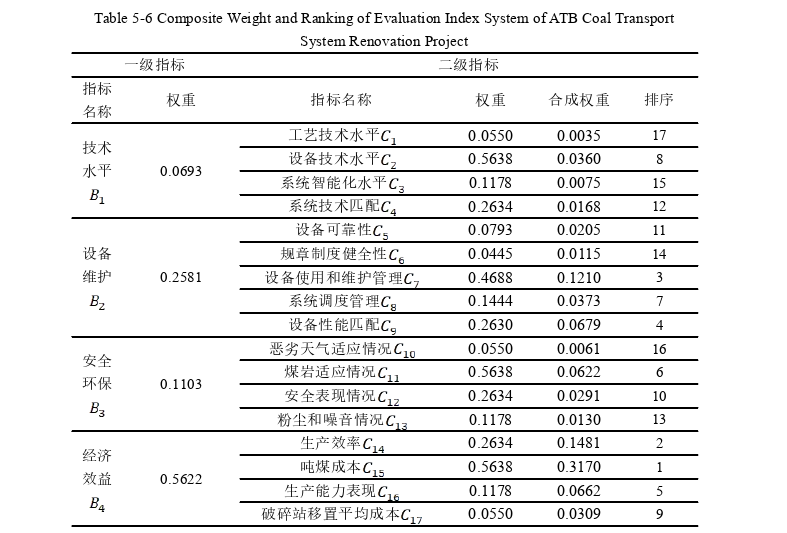 Table 5-6 Composite Weight and Ranking of Evaluation Index System of ATB Coal Transport System Renovation Project

| 一级指标 |  | 二级指标 |  |  |  |
|---|---|---|---|---|---|
| 指标名称 | 权重 | 指标名称 | 权重 | 合成权重 | 排序 |
| 技术水平$B_1$ | 0.0693 | 工艺技术水平$C_1$ | 0.0550 | 0.0035 | 17 |
|  |  | 设备技术水平$C_2$ | 0.5638 | 0.0360 | 8 |
|  |  | 系统智能化水平$C_3$ | 0.1178 | 0.0075 | 15 |
|  |  | 系统技术匹配$C_4$ | 0.2634 | 0.0168 | 12 |
| 设备维护$B_2$ | 0.2581 | 设备可靠性$C_5$ | 0.0793 | 0.0205 | 11 |
|  |  | 规章制度健全性$C_6$ | 0.0445 | 0.0115 | 14 |
|  |  | 设备使用和维护管理$C_7$ | 0.4688 | 0.1210 | 3 |
|  |  | 系统调度管理$C_8$ | 0.1444 | 0.0373 | 7 |
|  |  | 设备性能匹配$C_9$ | 0.2630 | 0.0679 | 4 |
| 安全环保$B_3$ | 0.1103 | 恶劣天气适应情况$C_{10}$ | 0.0550 | 0.0061 | 16 |
|  |  | 煤岩适应情况$C_{11}$ | 0.5638 | 0.0622 | 6 |
|  |  | 安全表现情况$C_{12}$ | 0.2634 | 0.0291 | 10 |
|  |  | 粉尘和噪音情况$C_{13}$ | 0.1178 | 0.0130 | 13 |
| 经济效益$B_4$ | 0.5622 | 生产效率$C_{14}$ | 0.2634 | 0.1481 | 2 |
|  |  | 吨煤成本$C_{15}$ | 0.5638 | 0.3170 | 1 |
|  |  | 生产能力表现$C_{16}$ | 0.1178 | 0.0662 | 5 |
|  |  | 破碎站移置平均成本$C_{17}$ | 0.0550 | 0.0309 | 9 |